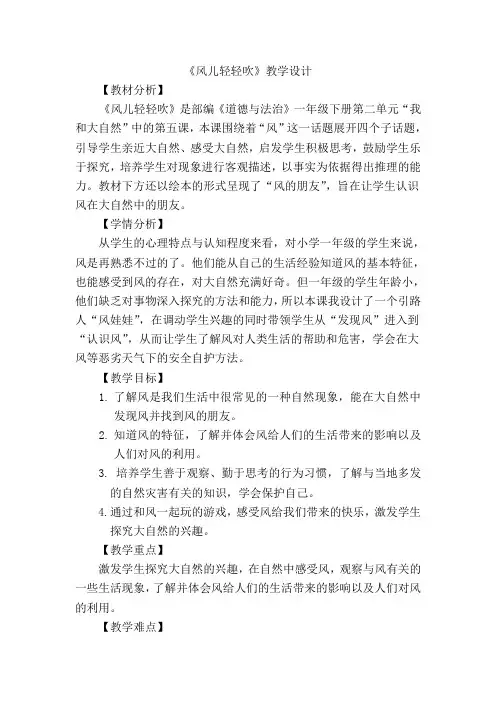 《风儿轻轻吹》教学设计

【教材分析】

《风儿轻轻吹》是部编《道德与法治》一年级下册第二单元“我和大自然”中的第五课，本课围绕着“风”这一话题展开四个子话题，引导学生亲近大自然、感受大自然，启发学生积极思考，鼓励学生乐于探究，培养学生对现象进行客观描述，以事实为依据得出推理的能力。教材下方还以绘本的形式呈现了“风的朋友”，旨在让学生认识风在大自然中的朋友。

【学情分析】

从学生的心理特点与认知程度来看，对小学一年级的学生来说，风是再熟悉不过的了。他们能从自己的生活经验知道风的基本特征，也能感受到风的存在，对大自然充满好奇。但一年级的学生年龄小，他们缺乏对事物深入探究的方法和能力，所以本课我设计了一个引路人“风娃娃”，在调动学生兴趣的同时带领学生从“发现风”进入到“认识风”，从而让学生了解风对人类生活的帮助和危害，学会在大风等恶劣天气下的安全自护方法。

【教学目标】

1. 了解风是我们生活中很常见的一种自然现象，能在大自然中发现风并找到风的朋友。

2. 知道风的特征，了解并体会风给人们的生活带来的影响以及人们对风的利用。

3. 培养学生善于观察、勤于思考的行为习惯，了解与当地多发的自然灾害有关的知识，学会保护自己。

4. 通过和风一起玩的游戏，感受风给我们带来的快乐，激发学生探究大自然的兴趣。

【教学重点】

激发学生探究大自然的兴趣，在自然中感受风，观察与风有关的一些生活现象，了解并体会风给人们的生活带来的影响以及人们对风的利用。

【教学难点】